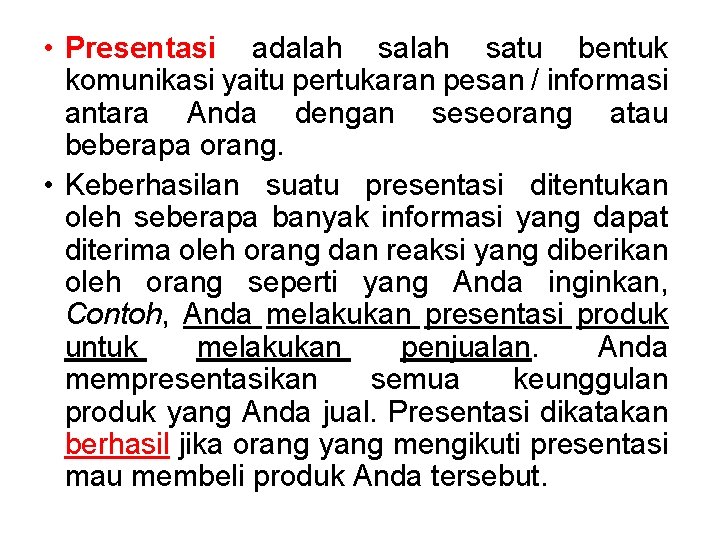 • Presentasi adalah salah satu bentuk komunikasi yaitu pertukaran pesan / informasi antara Anda dengan seseorang atau beberapa orang.

• Keberhasilan suatu presentasi ditentukan oleh seberapa banyak informasi yang dapat diterima oleh orang dan reaksi yang diberikan oleh orang seperti yang Anda inginkan, Contoh, Anda melakukan presentasi produk untuk melakukan penjualan. Anda mempresentasikan semua keunggulan produk yang Anda jual. Presentasi dikatakan berhasil jika orang yang mengikuti presentasi mau membeli produk Anda tersebut.